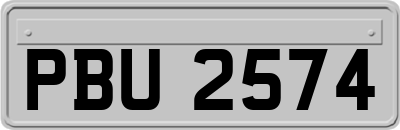 PBU 2574